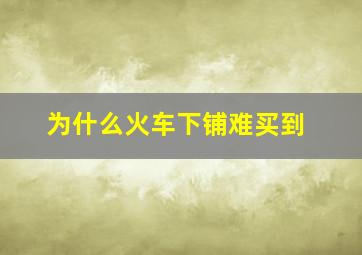 为什么火车下铺难买到